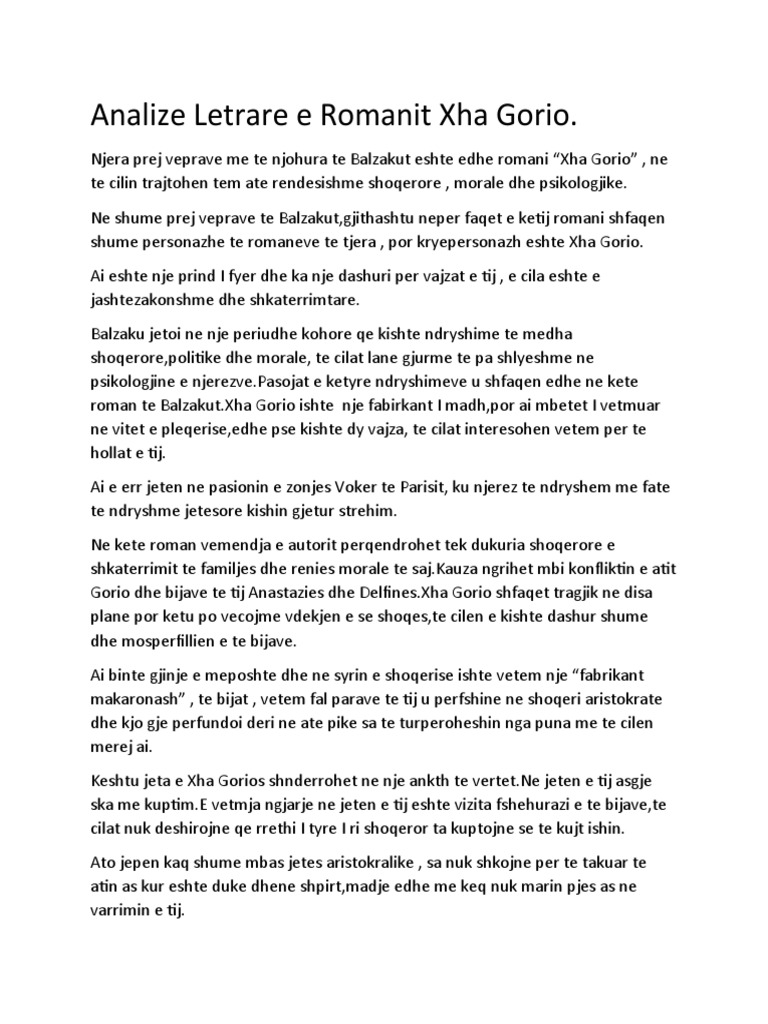 Analize Letrare e Romanit Xha Gorio.

Njera prej veprave me te njohura te Balzakut eshte edhe romani “Xha Gorio” , ne te cilin trajtohen tem ate rendesishme shoqerore , morale dhe psikologjike.

Ne shume prej veprave te Balzakut,gjithashtu neper faqet e ketij romani shfaqen shume personazhe te romaneve te tjera , por kryepersonazh eshte Xha Gorio.

Ai eshte nje prind I fyer dhe ka nje dashuri per vajzat e tij , e cila eshte e jashtezakonshme dhe shkaterrimtare.

Balzaku jetoi ne nje periudhe kohore qe kishte ndryshime te medha shoqerore,politike dhe morale, te cilat lane gjurme te pa shlyeshme ne psikologjine e njerezve.Pasojat e ketyre ndryshimeve u shfaqen edhe ne kete roman te Balzakut.Xha Gorio ishte nje fabirkant I madh,por ai mbetet I vetmuar ne vitet e pleqerise,edhe pse kishte dy vajza, te cilat interesohen vetem per te hollat e tij.

Ai e err jeten ne pasionin e zonjes Voker te Parisit, ku njerez te ndryshem me fate te ndryshme jetesore kishin gjetur strehim.

Ne kete roman vemendja e autorit perqendrohet tek dukuria shoqerore e shkaterrimit te familjes dhe renies morale te saj.Kauza ngrihet mbi konfliktin e atit Gorio dhe bijave te tij Anastazies dhe Delfines.Xha Gorio shfaqet tragjik ne disa plane por ketu po vecojme vdekjen e se shoqes,te cilen e kishte dashur shume dhe mosperfillien e te bijave.

Ai binte gjinje e meposhte dhe ne syrin e shoqerise ishte vetem nje “fabrikant makaronash” , te bijat , vetem fal parave te tij u perfshine ne shoqeri aristokrate dhe kjo gje perfundoi deri ne ate pike sa te turperoheshin nga puna me te cilen merej ai.

Keshtu jeta e Xha Gorios shnderrohet ne nje ankth te vertet.Ne jeten e tij asgje ska me kuptim.E vetmja ngjarje ne jeten e tij eshte vizita fshehurazi e te bijave,te cilat nuk deshirojne qe rrethi I tyre I ri shoqeror ta kuptojne se te kujt ishin.

Ato jepen kaq shume mbas jetes aristokralike , sa nuk shkojne per te takuar te atin as kur eshte duke dhene shpirt,madje edhe me keq nuk marin pjes as ne varrimin e tij.